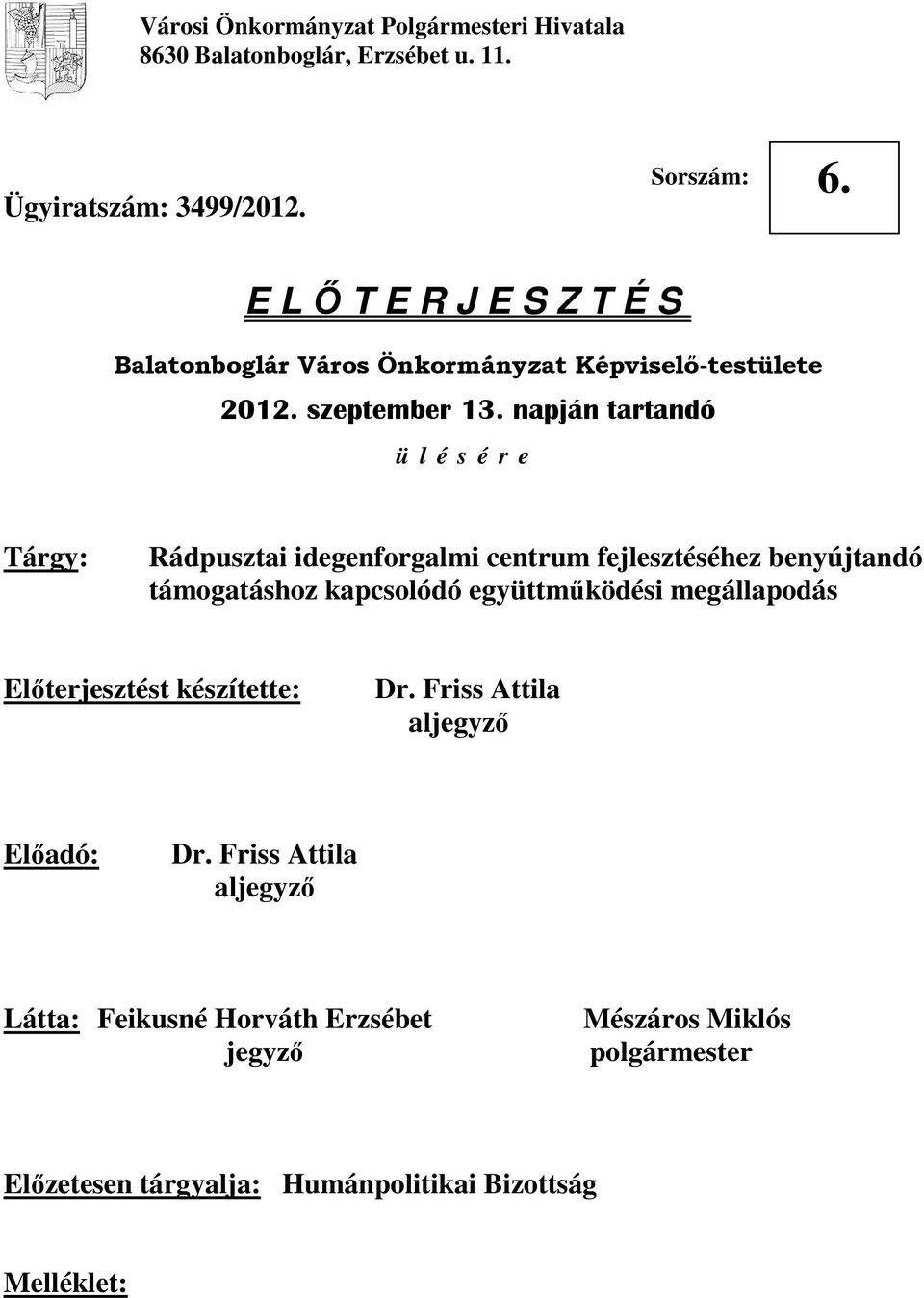 Városi Önkormányzat Polgármesteri Hivatala
8630 Balatonboglár, Erzsébet u. 11.

Ügyiratszám: 3499/2012.

Sorszám: 6.

E L Ő T E R J E S Z T É S

Balatonboglár Város Önkormányzat Képviselő-testülete

2012. szeptember 13. napján tartandó

ü l é s é r e

Tárgy: Rádpusztai idegenforgalmi centrum fejlesztéséhez benyújtandó támogatáshoz kapcsolódó együttműködési megállapodás

Előterjesztést készítette: Dr. Friss Attila aljegyző

Előadó: Dr. Friss Attila aljegyző

Látta: Feikusné Horváth Erzsébet jegyző

Mészáros Miklós polgármester

Előzetesen tárgyalja: Humánpolitikai Bizottság

Melléklet: